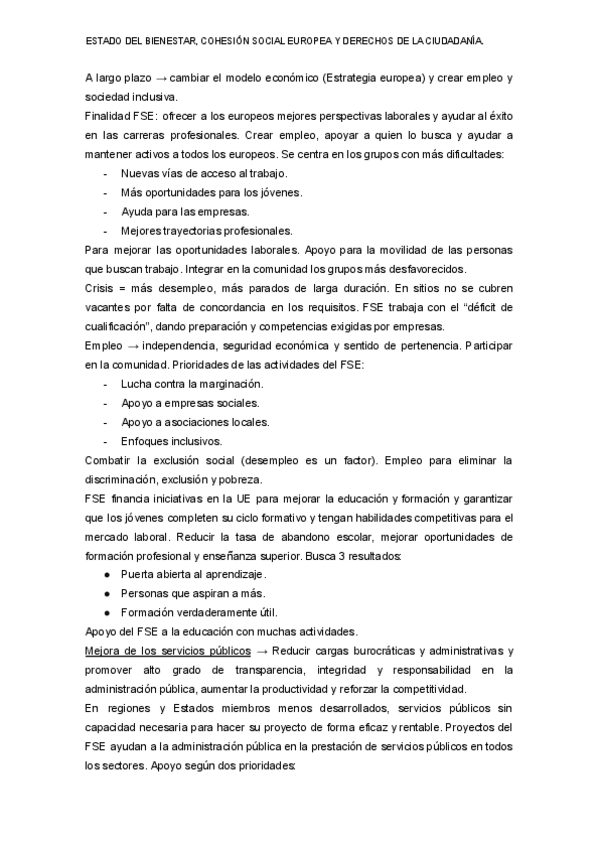 ESTADO DEL BIENESTAR, COHESIÓN SOCIAL EUROPEA Y DERECHOS DE LA CIUDADANÍA.

A largo plazo → cambiar el modelo económico (Estrategia europea) y crear empleo y sociedad inclusiva.

Finalidad FSE: ofrecer a los europeos mejores perspectivas laborales y ayudar al éxito en las carreras profesionales. Crear empleo, apoyar a quien lo busca y ayudar a mantener activos a todos los europeos. Se centra en los grupos con más dificultades:

- Nuevas vías de acceso al trabajo.
- Más oportunidades para los jóvenes.
- Ayuda para las empresas.
- Mejores trayectorias profesionales.

Para mejorar las oportunidades laborales. Apoyo para la movilidad de las personas que buscan trabajo. Integrar en la comunidad los grupos más desfavorecidos.

Crisis = más desempleo, más parados de larga duración. En sitios no se cubren vacantes por falta de concordancia en los requisitos. FSE trabaja con el "déficit de cualificación", dando preparación y competencias exigidas por empresas.

Empleo → independencia, seguridad económica y sentido de pertenencia. Participar en la comunidad. Prioridades de las actividades del FSE:

- Lucha contra la marginación.
- Apoyo a empresas sociales.
- Apoyo a asociaciones locales.
- Enfoques inclusivos.

Combatir la exclusión social (desempleo es un factor). Empleo para eliminar la discriminación, exclusión y pobreza.

FSE financia iniciativas en la UE para mejorar la educación y formación y garantizar que los jóvenes completen su ciclo formativo y tengan habilidades competitivas para el mercado laboral. Reducir la tasa de abandono escolar, mejorar oportunidades de formación profesional y enseñanza superior. Busca 3 resultados:

● Puerta abierta al aprendizaje.
● Personas que aspiran a más.
● Formación verdaderamente útil.

Apoyo del FSE a la educación con muchas actividades.

Mejora de los servicios públicos → Reducir cargas burocráticas y administrativas y promover alto grado de transparencia, integridad y responsabilidad en la administración pública, aumentar la productividad y reforzar la competitividad.

En regiones y Estados miembros menos desarrollados, servicios públicos sin capacidad necesaria para hacer su proyecto de forma eficaz y rentable. Proyectos del FSE ayudan a la administración pública en la prestación de servicios públicos en todos los sectores. Apoyo según dos prioridades: